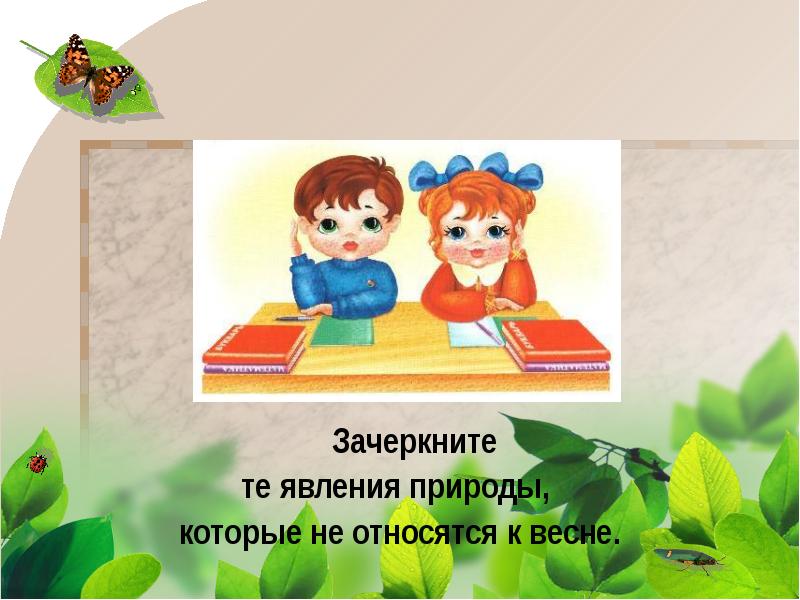 Зачеркните
те явления природы,
которые не относятся к весне.